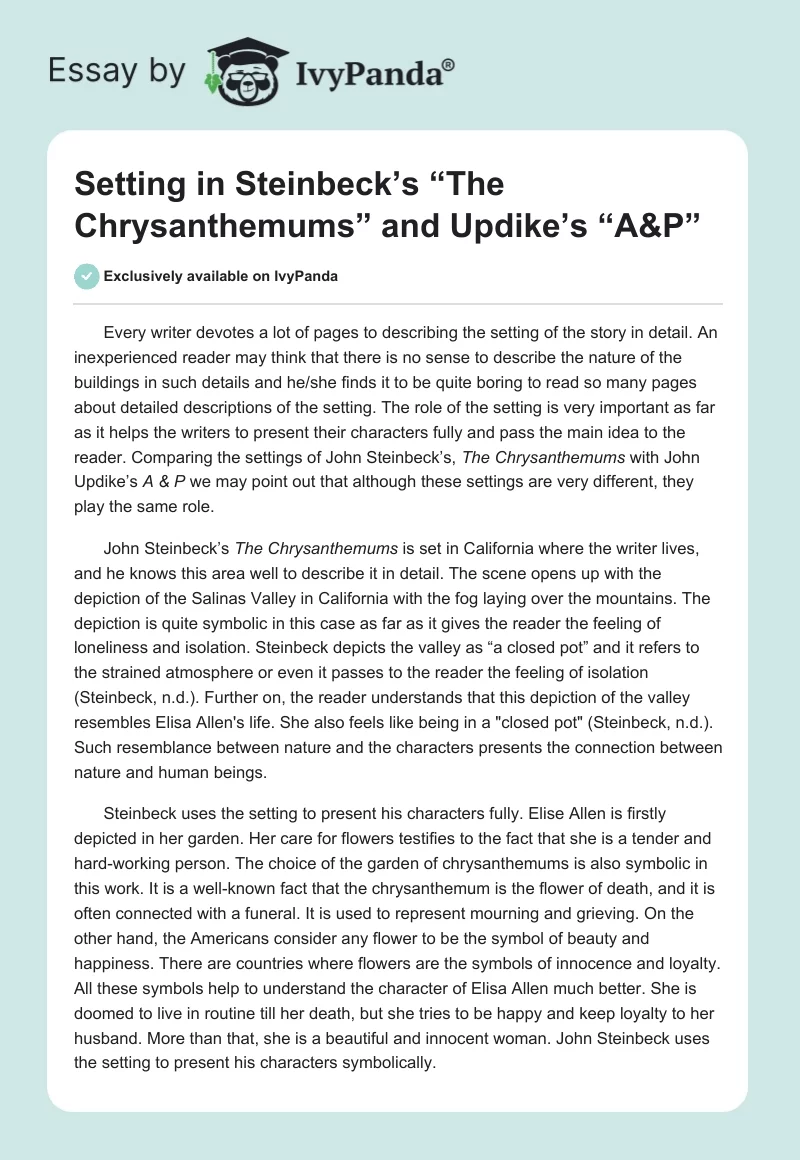 Essay by IvyPanda®

Setting in Steinbeck's "The Chrysanthemums" and Updike's "A&P"

Exclusively available on IvyPanda

Every writer devotes a lot of pages to describing the setting of the story in detail. An inexperienced reader may think that there is no sense to describe the nature of the buildings in such details and he/she finds it to be quite boring to read so many pages about detailed descriptions of the setting. The role of the setting is very important as far as it helps the writers to present their characters fully and pass the main idea to the reader. Comparing the settings of John Steinbeck's, The Chrysanthemums with John Updike's A & P we may point out that although these settings are very different, they play the same role.

John Steinbeck's The Chrysanthemums is set in California where the writer lives, and he knows this area well to describe it in detail. The scene opens up with the depiction of the Salinas Valley in California with the fog laying over the mountains. The depiction is quite symbolic in this case as far as it gives the reader the feeling of loneliness and isolation. Steinbeck depicts the valley as "a closed pot" and it refers to the strained atmosphere or even it passes to the reader the feeling of isolation (Steinbeck, n.d.). Further on, the reader understands that this depiction of the valley resembles Elisa Allen's life. She also feels like being in a "closed pot" (Steinbeck, n.d.). Such resemblance between nature and the characters presents the connection between nature and human beings.

Steinbeck uses the setting to present his characters fully. Elise Allen is firstly depicted in her garden. Her care for flowers testifies to the fact that she is a tender and hard-working person. The choice of the garden of chrysanthemums is also symbolic in this work. It is a well-known fact that the chrysanthemum is the flower of death, and it is often connected with a funeral. It is used to represent mourning and grieving. On the other hand, the Americans consider any flower to be the symbol of beauty and happiness. There are countries where flowers are the symbols of innocence and loyalty. All these symbols help to understand the character of Elisa Allen much better. She is doomed to live in routine till her death, but she tries to be happy and keep loyalty to her husband. More than that, she is a beautiful and innocent woman. John Steinbeck uses the setting to present his characters symbolically.